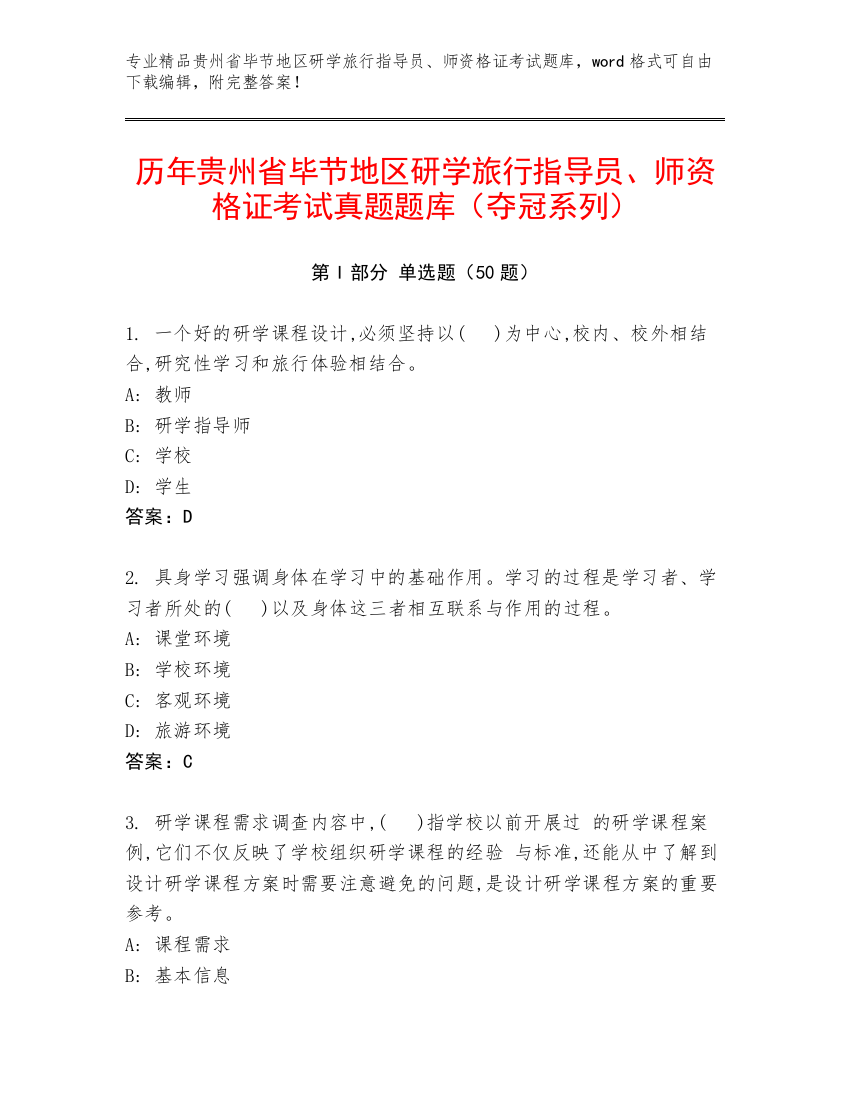 专业精品贵州省毕节地区研学旅行指导员、师资格证考试题库，word 格式可自由下载编辑，附完整答案！

历年贵州省毕节地区研学旅行指导员、师资格证考试真题题库（夺冠系列）

第 I 部分 单选题（50 题）

1. 一个好的研学课程设计,必须坚持以(　)为中心,校内、校外相结合,研究性学习和旅行体验相结合。
A: 教师
B: 研学指导师
C: 学校
D: 学生
答案：D

2. 具身学习强调身体在学习中的基础作用。学习的过程是学习者、学习者所处的(　)以及身体这三者相互联系与作用的过程。
A: 课堂环境
B: 学校环境
C: 客观环境
D: 旅游环境
答案：C

3. 研学课程需求调查内容中,(　)指学校以前开展过 的研学课程案例,它们不仅反映了学校组织研学课程的经验 与标准,还能从中了解到设计研学课程方案时需要注意避免的问题,是设计研学课程方案的重要参考。
A: 课程需求
B: 基本信息